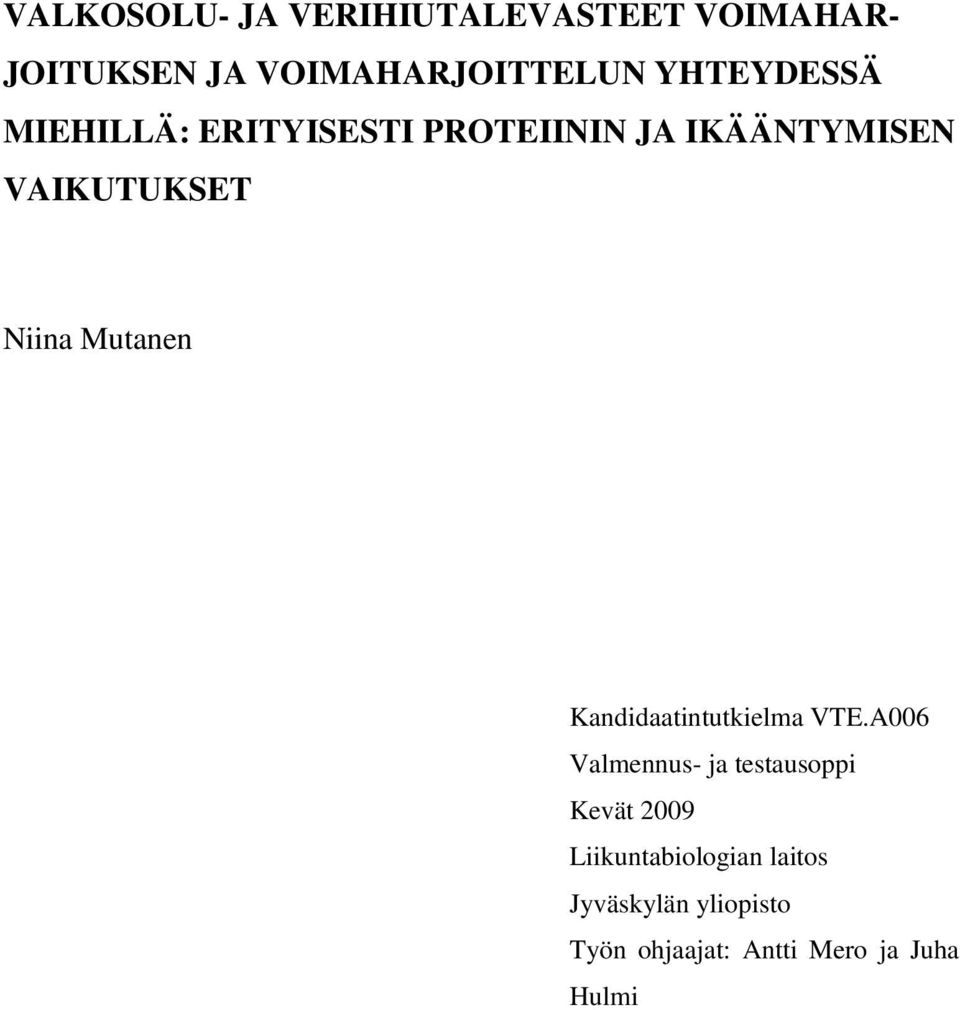 VALKOSOLU- JA VERIHIUTALEVASTEET VOIMAHARJOITUKSEN JA VOIMAHARJOITTELUN YHTEYDESSÄ MIEHILLÄ: ERITYISESTI PROTEIININ JA IKÄÄNTYMISEN VAIKUTUKSET

Niina Mutanen

Kandidaatintutkielma VTE.A006

Valmennus- ja testausoppi

Kevät 2009

Liikuntabiologian laitos

Jyväskylän yliopisto

Työn ohjaajat: Antti Mero ja Juha Hulmi